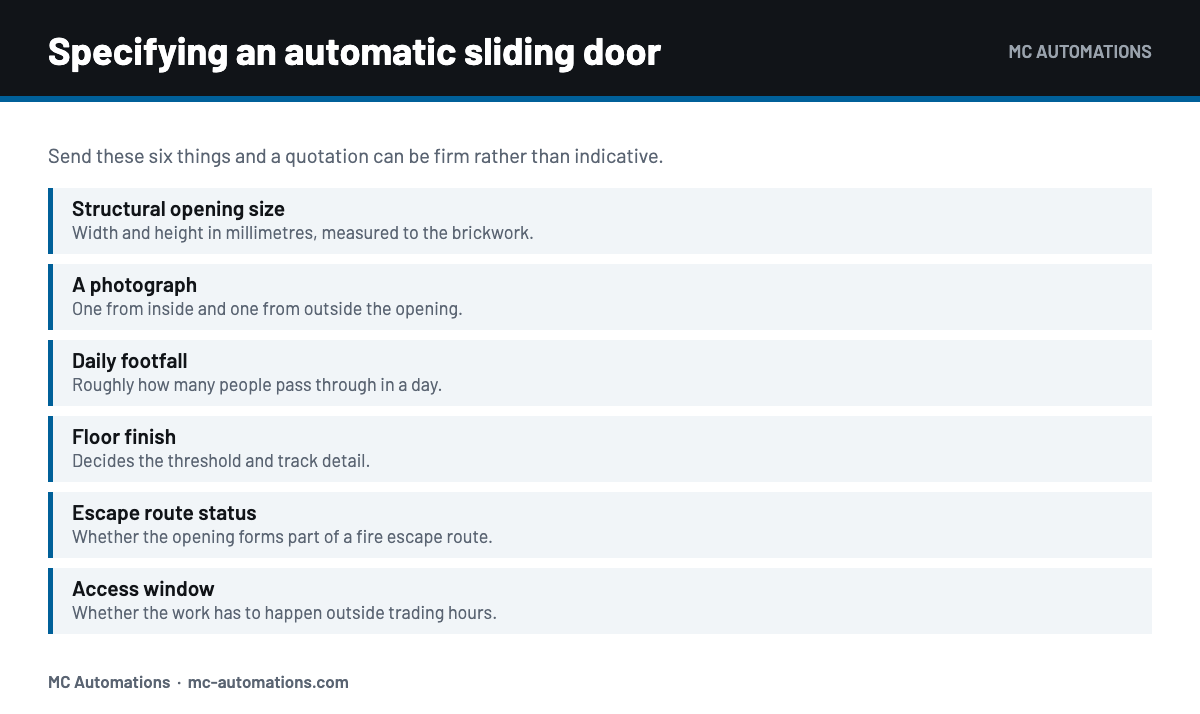 Specifying an automatic sliding door

MC AUTOMATIONS

Send these six things and a quotation can be firm rather than indicative.

Structural opening size
Width and height in millimetres, measured to the brickwork.

A photograph
One from inside and one from outside the opening.

Daily footfall
Roughly how many people pass through in a day.

Floor finish
Decides the threshold and track detail.

Escape route status
Whether the opening forms part of a fire escape route.

Access window
Whether the work has to happen outside trading hours.

MC Automations · mc-automations.com